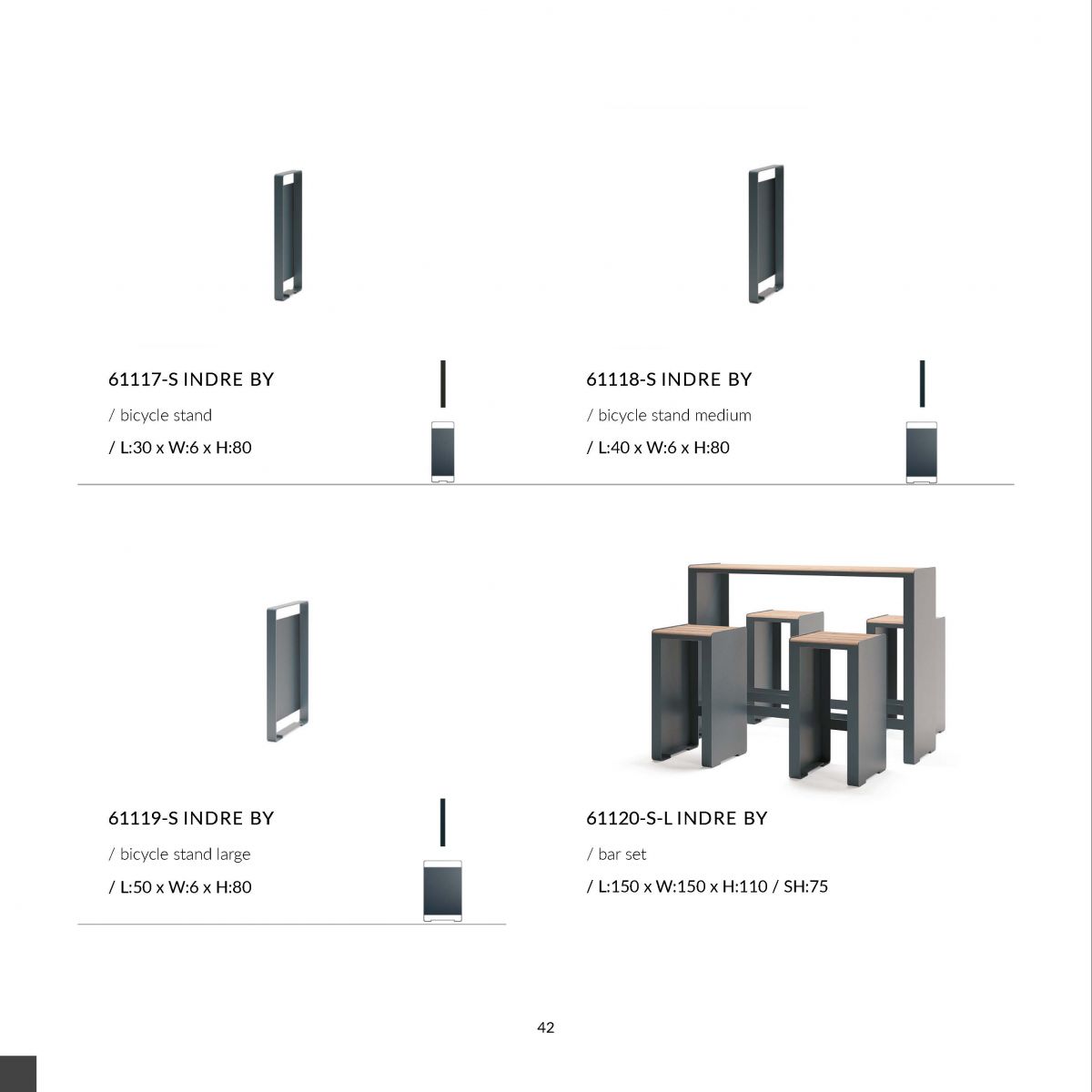 61117-S INDRE BY

/ bicycle stand

/ L:30 x W:6 x H:80

61118-S INDRE BY

/ bicycle stand medium

/ L:40 x W:6 x H:80

61119-S INDRE BY

/ bicycle stand large

/ L:50 x W:6 x H:80

61120-S-L INDRE BY

/ bar set

/ L:150 x W:150 x H:110 / SH:75

42